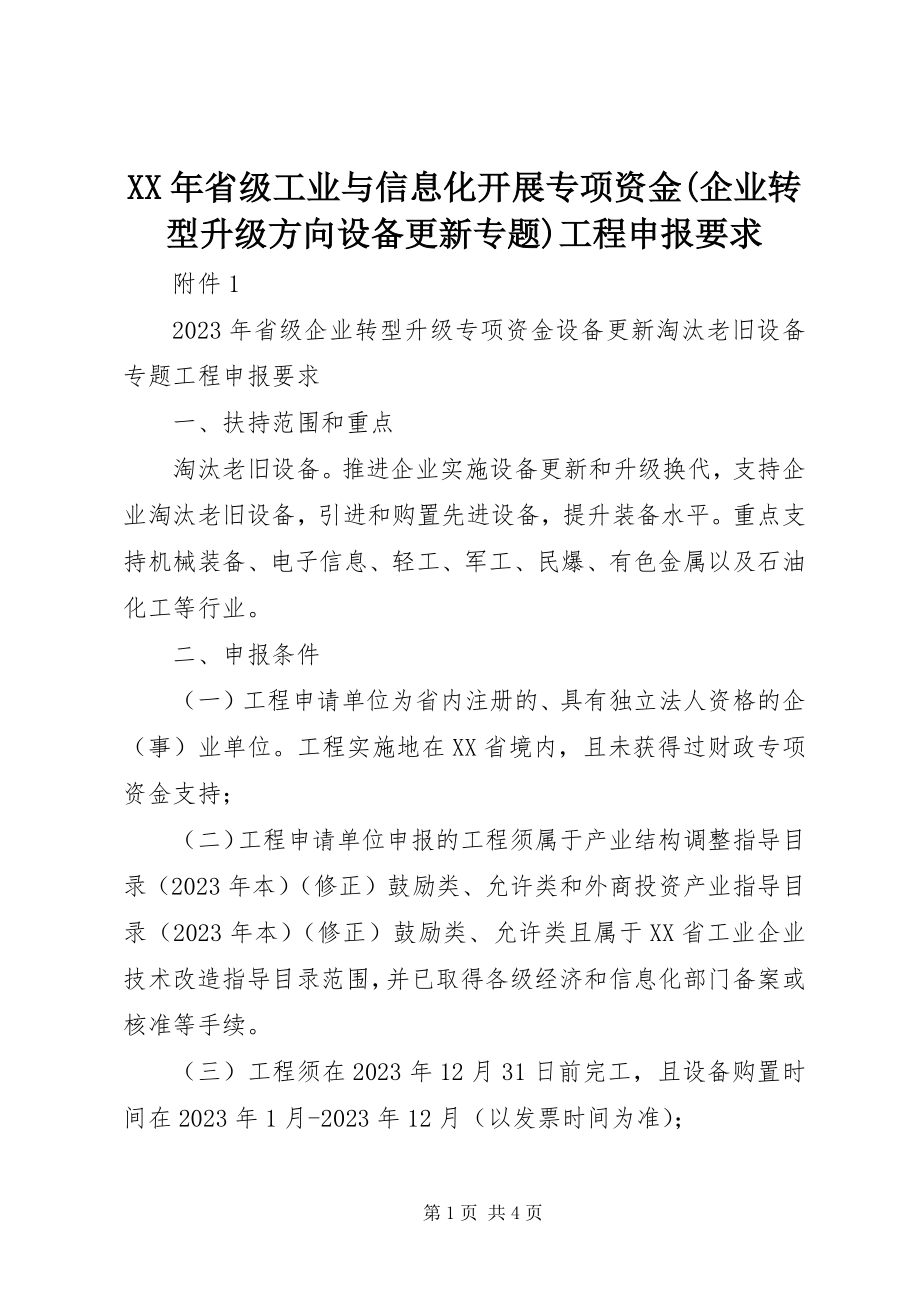 XX年省级工业与信息化开展专项资金(企业转型升级方向设备更新专题)工程申报要求

附件1

2023年省级企业转型升级专项资金设备更新淘汰老旧设备专题工程申报要求

一、扶持范围和重点

淘汰老旧设备。推进企业实施设备更新和升级换代，支持企业淘汰老旧设备，引进和购置先进设备，提升装备水平。重点支持机械装备、电子信息、轻工、军工、民爆、有色金属以及石油化工等行业。

二、申报条件

（一）工程申请单位为省内注册的、具有独立法人资格的企（事）业单位。工程实施地在XX省境内，且未获得过财政专项资金支持；

（二）工程申请单位申报的工程须属于产业结构调整指导目录（2023年本）（修正）鼓励类、允许类和外商投资产业指导目录（2023年本）（修正）鼓励类、允许类且属于XX省工业企业技术改造指导目录范围，并已取得各级经济和信息化部门备案或核准等手续。

（三）工程须在2023年12月31日前完工，且设备购置时间在2023年1月-2023年12月（以发票时间为准）；

第1页 共4页